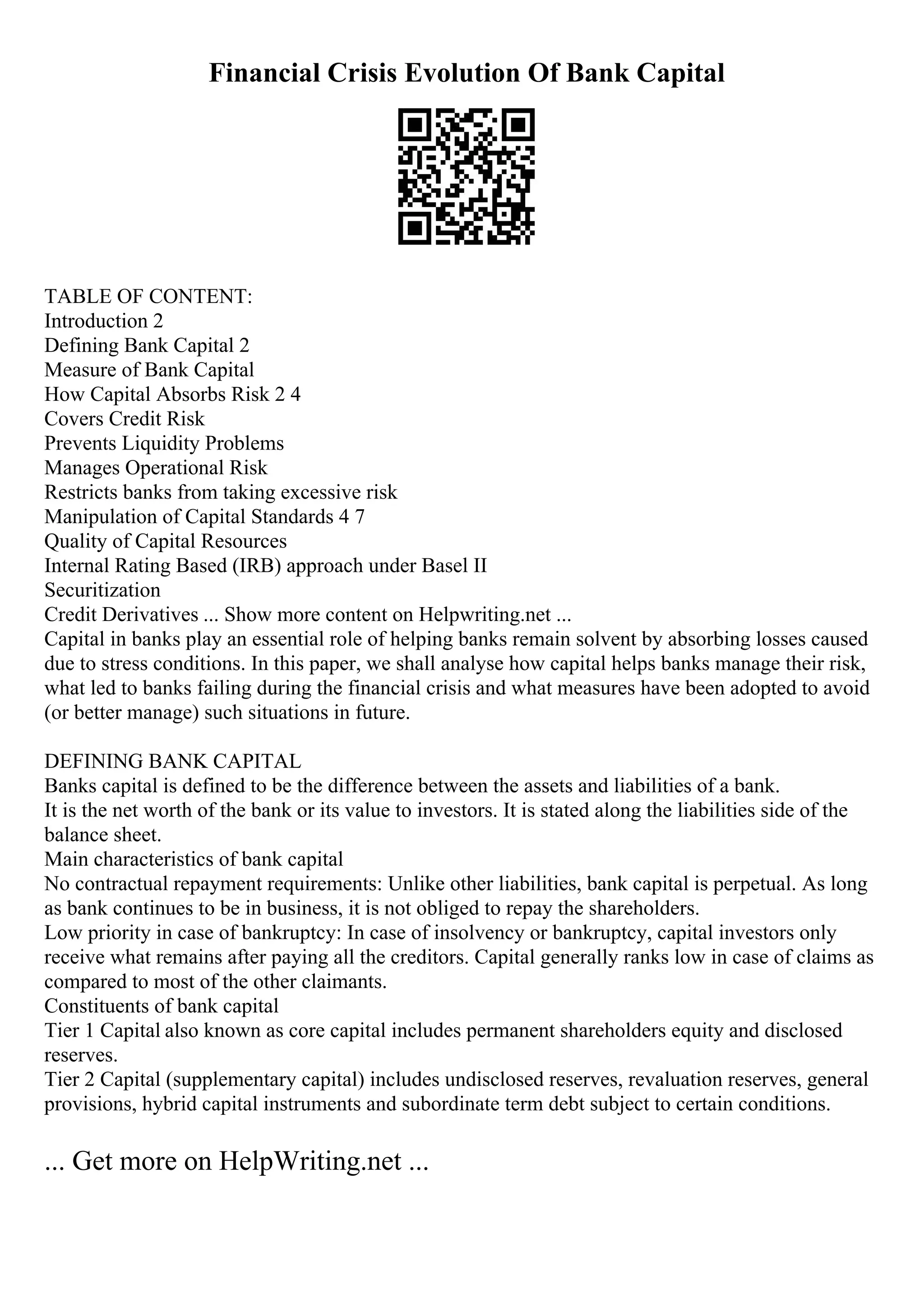 Financial Crisis Evolution Of Bank Capital

TABLE OF CONTENT:
Introduction 2
Defining Bank Capital 2
Measure of Bank Capital
How Capital Absorbs Risk 2 4
Covers Credit Risk
Prevents Liquidity Problems
Manages Operational Risk
Restricts banks from taking excessive risk
Manipulation of Capital Standards 4 7
Quality of Capital Resources
Internal Rating Based (IRB) approach under Basel II
Securitization
Credit Derivatives ... Show more content on Helpwriting.net ...
Capital in banks play an essential role of helping banks remain solvent by absorbing losses caused due to stress conditions. In this paper, we shall analyse how capital helps banks manage their risk, what led to banks failing during the financial crisis and what measures have been adopted to avoid (or better manage) such situations in future.

DEFINING BANK CAPITAL
Banks capital is defined to be the difference between the assets and liabilities of a bank.
It is the net worth of the bank or its value to investors. It is stated along the liabilities side of the balance sheet.
Main characteristics of bank capital
No contractual repayment requirements: Unlike other liabilities, bank capital is perpetual. As long as bank continues to be in business, it is not obliged to repay the shareholders.
Low priority in case of bankruptcy: In case of insolvency or bankruptcy, capital investors only receive what remains after paying all the creditors. Capital generally ranks low in case of claims as compared to most of the other claimants.
Constituents of bank capital
Tier 1 Capital also known as core capital includes permanent shareholders equity and disclosed reserves.
Tier 2 Capital (supplementary capital) includes undisclosed reserves, revaluation reserves, general provisions, hybrid capital instruments and subordinate term debt subject to certain conditions.

... Get more on HelpWriting.net ...